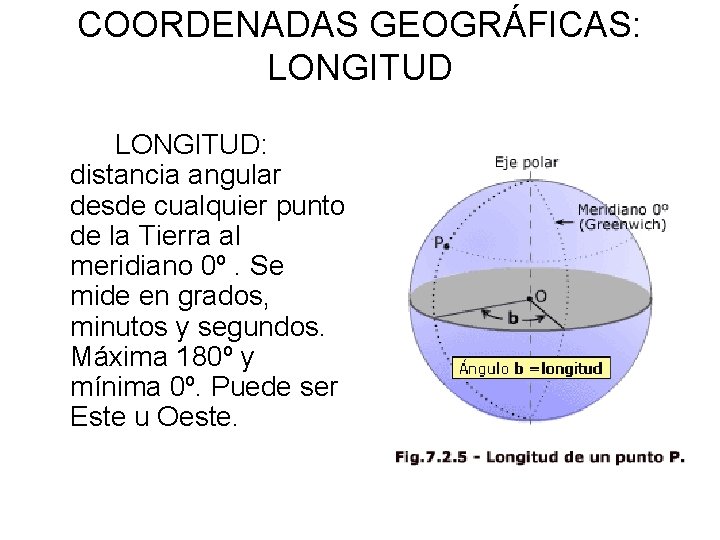 COORDENADAS GEOGRÁFICAS: LONGITUD

LONGITUD: distancia angular desde cualquier punto de la Tierra al meridiano 0º . Se mide en grados, minutos y segundos. Máxima 180º y mínima 0º. Puede ser Este u Oeste.

Eje polar

Meridiano 0º
(Greenwich)

P

O

b

Ángulo b =longitud

Fig.7.2.5 - Longitud de un punto P.